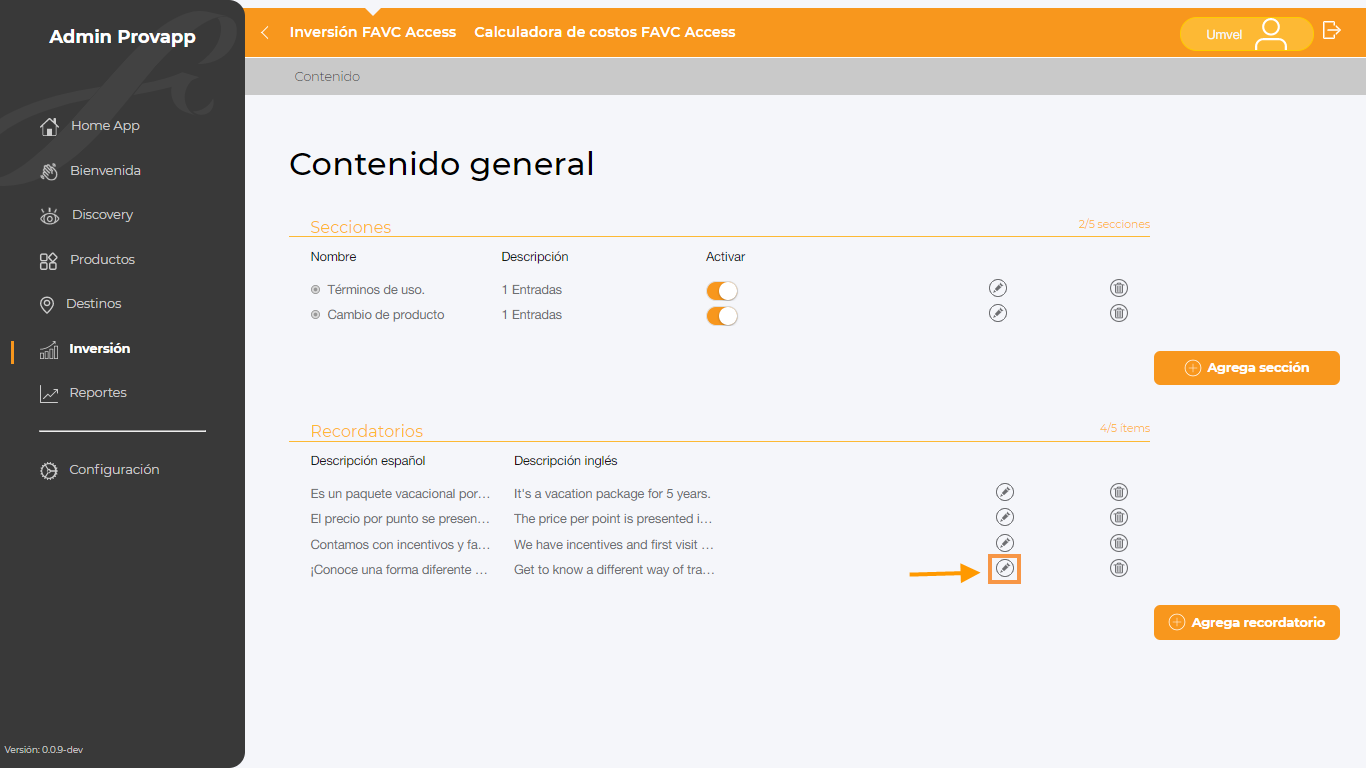 Admin Provapp

Home App
Bienvenida
Discovery
Productos
Destinos
Inversión
Reportes

Configuración

Versión: 0.0.9-dev

Inversión FAVC Access Calculadora de costos FAVC Access

Umvel

Contenido

Contenido general

Secciones 2/5 secciones

| Nombre | Descripción | Activar |
|---|---|---|
| Términos de uso. | 1 Entradas | |
| Cambio de producto | 1 Entradas | |

Agrega sección

Recordatorios 4/5 items

| Descripción español | Descripción inglés |
|---|---|
| Es un paquete vacacional por... | It's a vacation package for 5 years. |
| El precio por punto se presen... | The price per point is presented i... |
| Contamos con incentivos y fa... | We have incentives and first visit ... |
| ¡Conoce una forma diferente ... | Get to know a different way of tra... |

Agrega recordatorio